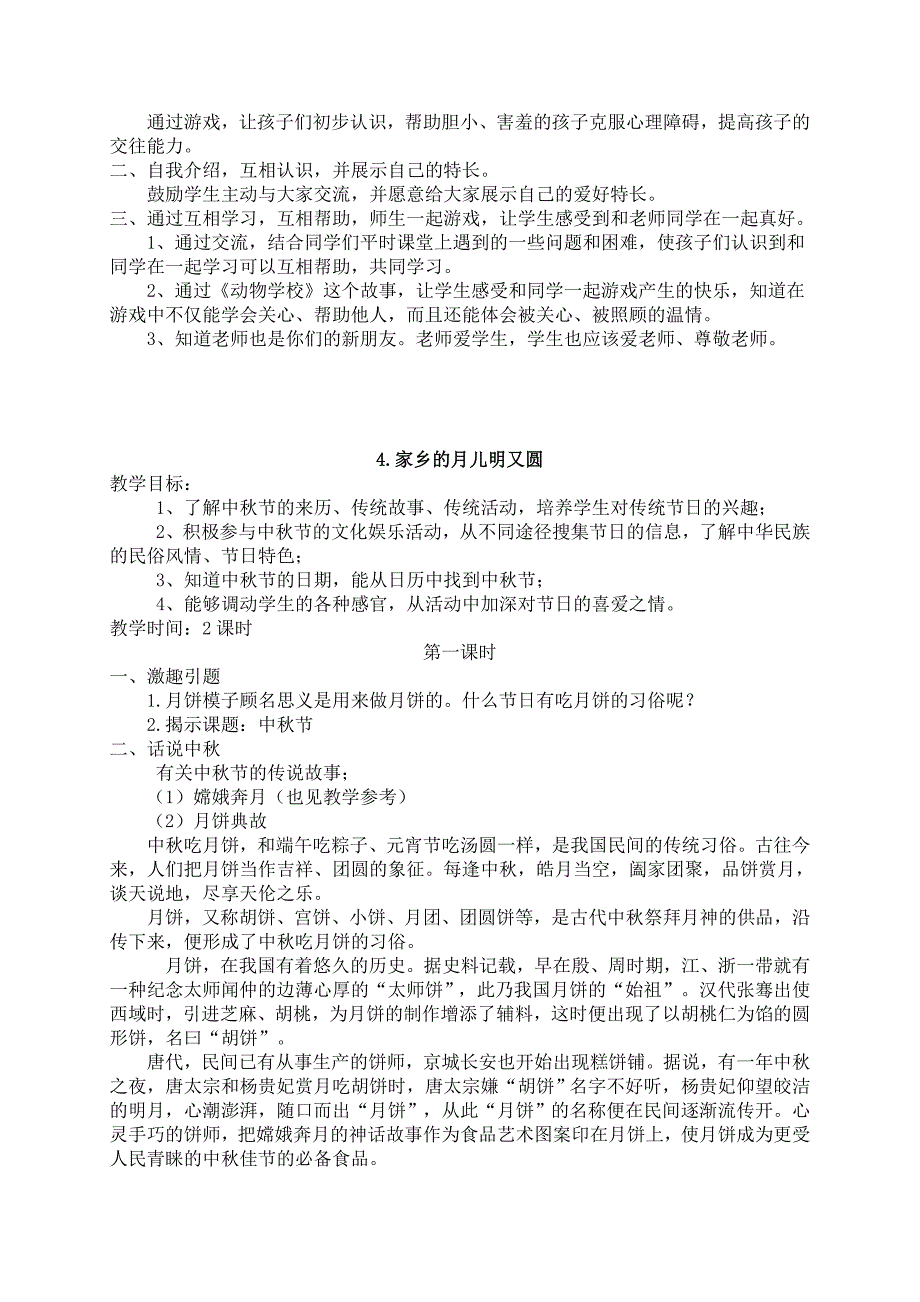 通过游戏，让孩子们初步认识，帮助胆小、害羞的孩子克服心理障碍，提高孩子的交往能力。
二、自我介绍，互相认识，并展示自己的特长。
鼓励学生主动与大家交流，并愿意给大家展示自己的爱好特长。
三、通过互相学习，互相帮助，师生一起游戏，让学生感受到和老师同学在一起真好。
1、通过交流，结合同学们平时课堂上遇到的一些问题和困难，使孩子们认识到和同学在一起学习可以互相帮助，共同学习。
2、通过《动物学校》这个故事，让学生感受和同学一起游戏产生的快乐，知道在游戏中不仅能学会关心、帮助他人，而且还能体会被关心、被照顾的温情。
3、知道老师也是你们的新朋友。老师爱学生，学生也应该爱老师、尊敬老师。

4.家乡的月儿明又圆
教学目标：
1、了解中秋节的来历、传统故事、传统活动，培养学生对传统节日的兴趣；
2、积极参与中秋节的文化娱乐活动，从不同途径搜集节日的信息，了解中华民族的民俗风情、节日特色；
3、知道中秋节的日期，能从日历中找到中秋节；
4、能够调动学生的各种感官，从活动中加深对节日的喜爱之情。
教学时间：2 课时
第一课时
一、激趣引题
1.月饼模子顾名思义是用来做月饼的。什么节日有吃月饼的习俗呢？
2.揭示课题：中秋节
二、话说中秋
有关中秋节的传说故事；
（1）嫦娥奔月（也见教学参考）
（2）月饼典故
中秋吃月饼，和端午吃粽子、元宵节吃汤圆一样，是我国民间的传统习俗。古往今来，人们把月饼当作吉祥、团圆的象征。每逢中秋，皓月当空，阖家团聚，品饼赏月，谈天说地，尽享天伦之乐。
月饼，又称胡饼、宫饼、小饼、月团、团圆饼等，是古代中秋祭拜月神的供品，沿传下来，便形成了中秋吃月饼的习俗。
月饼，在我国有着悠久的历史。据史料记载，早在殷、周时期，江、浙一带就有一种纪念太师闻仲的边薄心厚的“太师饼”，此乃我国月饼的“始祖”。汉代张骞出使西域时，引进芝麻、胡桃，为月饼的制作增添了辅料，这时便出现了以胡桃仁为馅的圆形饼，名曰“胡饼”。
唐代，民间已有从事生产的饼师，京城长安也开始出现糕饼铺。据说，有一年中秋之夜，唐太宗和杨贵妃赏月吃胡饼时，唐太宗嫌“胡饼”名字不好听，杨贵妃仰望皎洁的明月，心潮澎湃，随口而出“月饼”，从此“月饼”的名称便在民间逐渐流传开。心灵手巧的饼师，把嫦娥奔月的神话故事作为食品艺术图案印在月饼上，使月饼成为更受人民青睐的中秋佳节的必备食品。